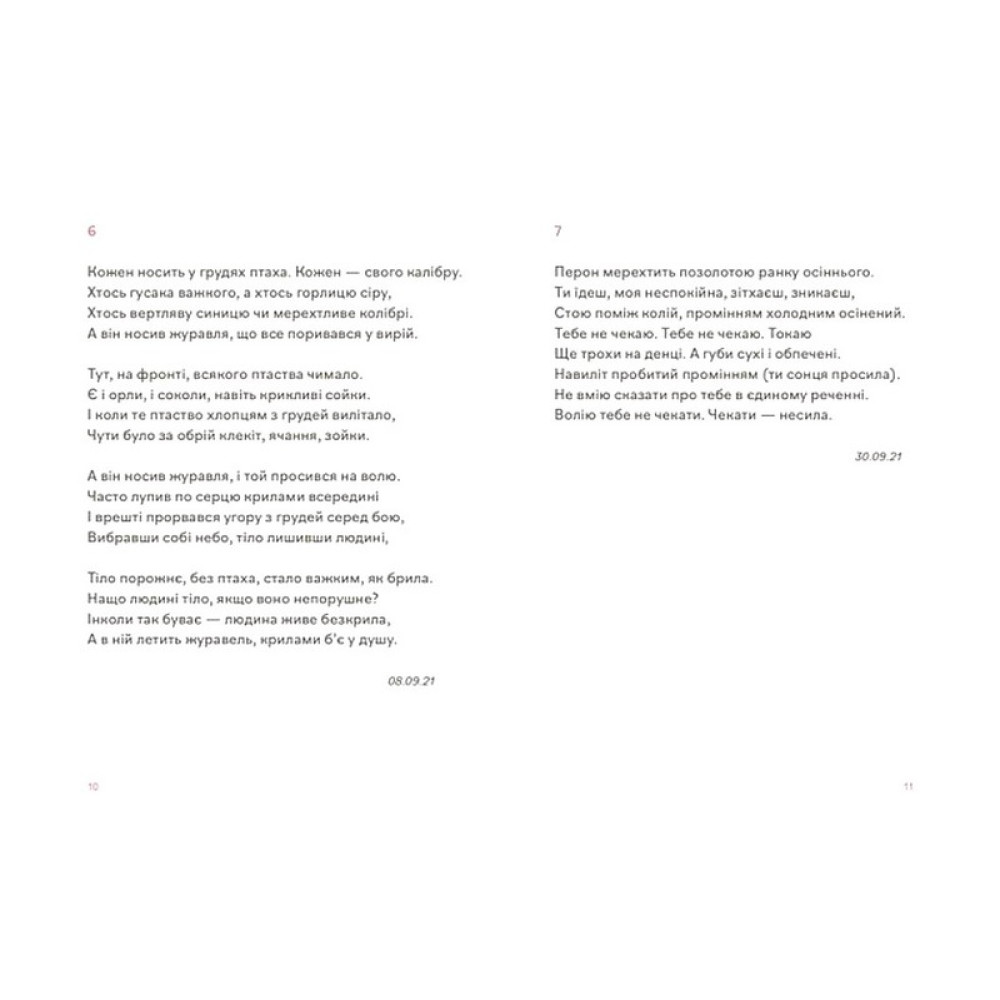 6

Кожен носить у грудях птаха. Кожен — свого калібру.
Хтось гусака важного, а хтось горлицю сіру,
Хтось вертляву синицю чи мерехтливе колібрі.
А він носив журавля, що все поривався у вирій.

Тут, на фронті, всякого птаства чимало.
Є і орли, і соколи, навіть крикливі сойки.
І коли те птаство хлопцям з грудей вилітало,
Чути було за обрій клекіт, ячання, зойки.

А він носив журавля, і той просився на волю.
Часто лупив по серцю крилами всередині
І врешті прорвався угору з грудей серед бою,
Вибравши собі небо, тіло лишивши людині,

Тіло порожнє, без птаха, стало важким, як брила.
Нащо людині тіло, якщо воно непорушне?
Інколи так буває — людина живе безкрила,
А в ній летить журавель, крилами б'є у душу.

08.09.21

10

7

Перон мерехтить позолотою ранку осіннього.
Ти ідеш, моя неспокійна, зітхаєш, зникаєш,
Стою поміж колій, промінням холодним осінений.
Тебе не чекаю. Тебе не чекаю. Токаю
Ще трохи на денці. А губи сухі і обпечені.
Навиліт пробитий промінням (ти сонця просила).
Не вмію сказати про тебе в єдиному реченні.
Волію тебе не чекати. Чекати — несила.

30.09.21

11